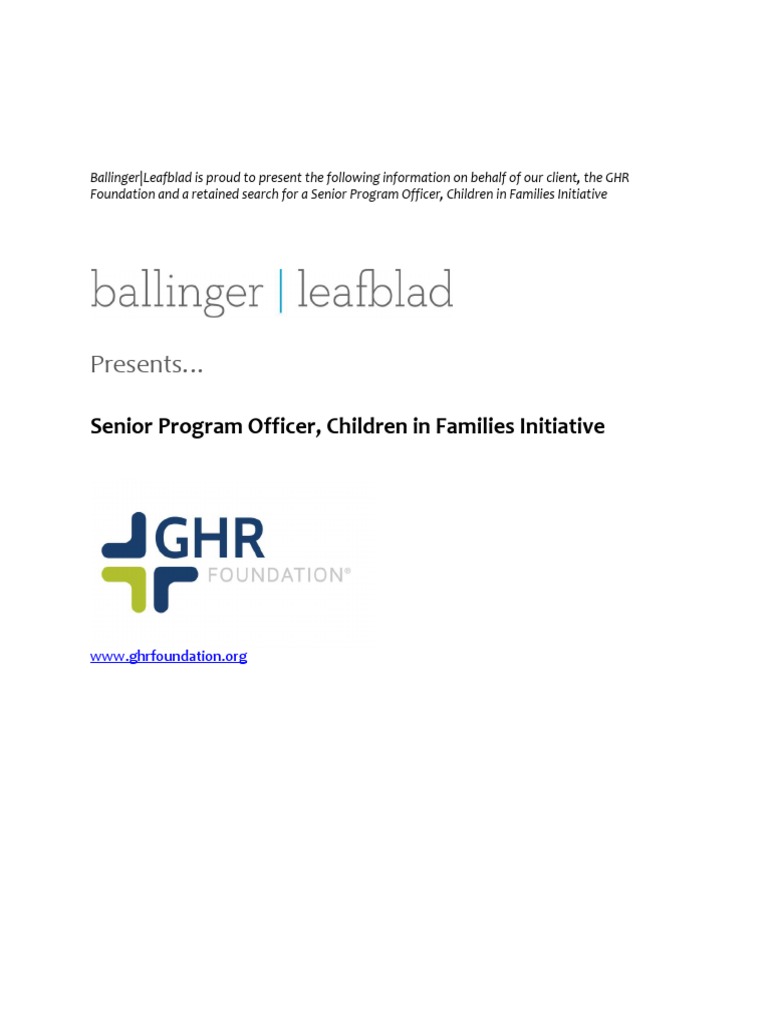 Ballinger|Leafblad is proud to present the following information on behalf of our client, the GHR Foundation and a retained search for a Senior Program Officer, Children in Families Initiative

ballinger | leafblad

Presents...

Senior Program Officer, Children in Families Initiative

GHR
FOUNDATION®

www.ghrfoundation.org